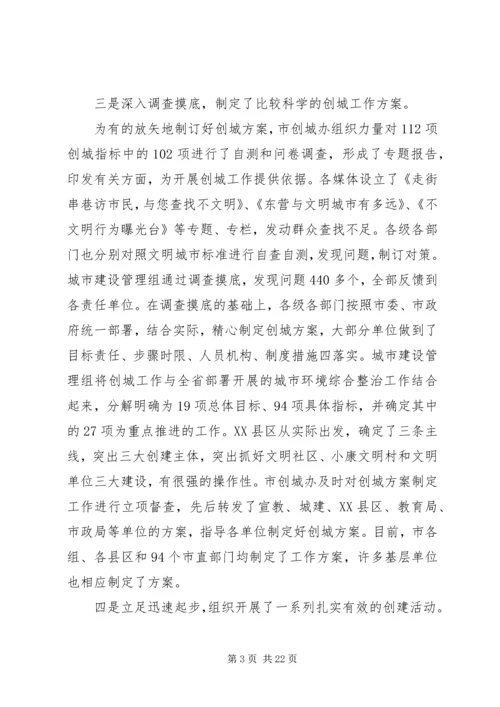 三是深入调查摸底，制定了比较科学的创城工作方案。

为有的放矢地制订好创城方案，市创城办组织力量对112项创城指标中的102项进行了自测和问卷调查，形成了专题报告，印发有关方面，为开展创城工作提供依据。各媒体设立了《走街串巷访市民，与您查找不文明》、《东营与文明城市有多远》、《不文明行为曝光台》等专题、专栏，发动群众查找不足。各级各部门也分别对照文明城市标准进行自查自测，发现问题，制订对策。城市建设管理组通过调查摸底，发现问题440多个，全部反馈到各责任单位。在调查摸底的基础上，各级各部门按照市委、市政府统一部署，结合实际，精心制定创城方案，大部分单位做到了目标责任、步骤时限、人员机构、制度措施四落实。城市建设管理组将创城工作与全省部署开展的城市环境综合整治工作结合起来，分解明确为19项总体目标、94项具体指标，并确定其中的27项为重点推进的工作。XX县区从实际出发，确定了三条主线，突出三大创建主体，突出抓好文明社区、小康文明村和文明单位三大建设，有很强的操作性。市创城办及时对创城方案制定工作进行立项督查，先后转发了宣教、城建、XX县区、教育局、市政局等单位的方案，指导各单位制定好创城方案。目前，市各组、各县区和94个市直部门均制定了工作方案，许多基层单位也相应制定了方案。

四是立足迅速起步，组织开展了一系列扎实有效的创建活动。

第3页 共22页